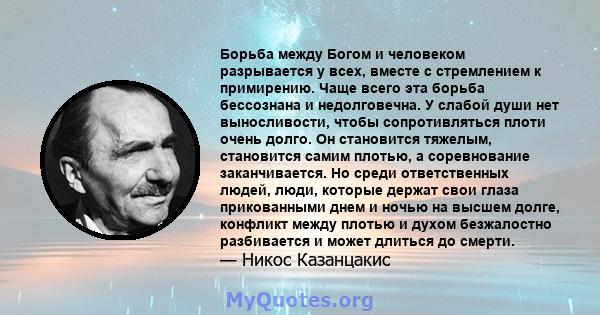 Борьба между Богом и человеком разрывается у всех, вместе с стремлением к примирению. Чаще всего эта борьба бессознана и недолговечна. У слабой души нет выносливости, чтобы сопротивляться плоти очень долго. Он становится тяжелым, становится самим плотью, а соревнование заканчивается. Но среди ответственных людей, люди, которые держат свои глаза прикованными днем и ночью на высшем долге, конфликт между плотью и духом безжалостно разбивается и может длиться до смерти.
— Никос Казанцакис

MyQuotes.org